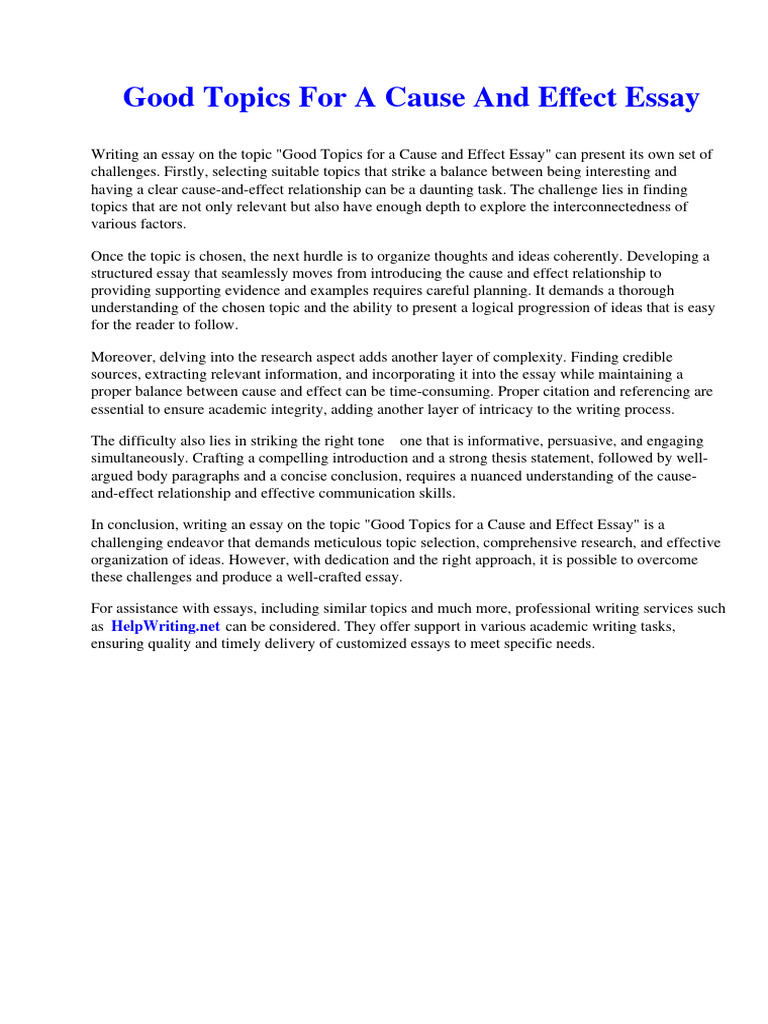 Good Topics For A Cause And Effect Essay

Writing an essay on the topic "Good Topics for a Cause and Effect Essay" can present its own set of challenges. Firstly, selecting suitable topics that strike a balance between being interesting and having a clear cause-and-effect relationship can be a daunting task. The challenge lies in finding topics that are not only relevant but also have enough depth to explore the interconnectedness of various factors.

Once the topic is chosen, the next hurdle is to organize thoughts and ideas coherently. Developing a structured essay that seamlessly moves from introducing the cause and effect relationship to providing supporting evidence and examples requires careful planning. It demands a thorough understanding of the chosen topic and the ability to present a logical progression of ideas that is easy for the reader to follow.

Moreover, delving into the research aspect adds another layer of complexity. Finding credible sources, extracting relevant information, and incorporating it into the essay while maintaining a proper balance between cause and effect can be time-consuming. Proper citation and referencing are essential to ensure academic integrity, adding another layer of intricacy to the writing process.

The difficulty also lies in striking the right tone one that is informative, persuasive, and engaging simultaneously. Crafting a compelling introduction and a strong thesis statement, followed by well-argued body paragraphs and a concise conclusion, requires a nuanced understanding of the cause-and-effect relationship and effective communication skills.

In conclusion, writing an essay on the topic "Good Topics for a Cause and Effect Essay" is a challenging endeavor that demands meticulous topic selection, comprehensive research, and effective organization of ideas. However, with dedication and the right approach, it is possible to overcome these challenges and produce a well-crafted essay.

For assistance with essays, including similar topics and much more, professional writing services such as HelpWriting.net can be considered. They offer support in various academic writing tasks, ensuring quality and timely delivery of customized essays to meet specific needs.